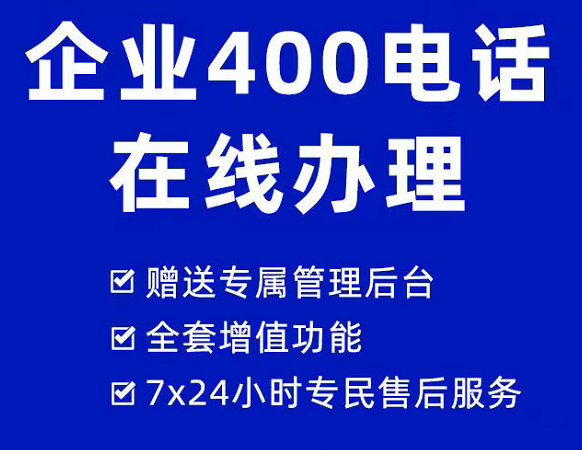 企业400电话
在线办理

☑ 赠送专属管理后台
☑ 全套增值功能
☑ 7x24小时专民售后服务